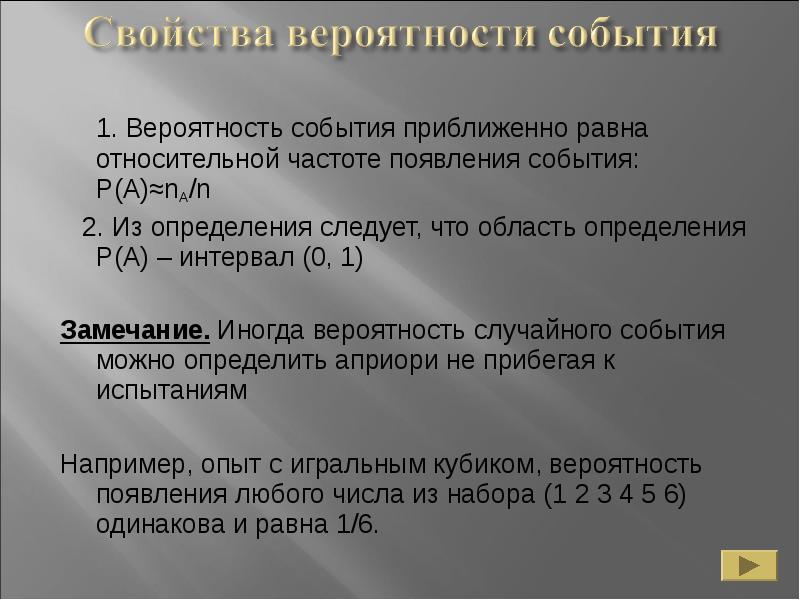 Свойства вероятности события

1. Вероятность события приближенно равна относительной частоте появления события: $P(A) \approx n_A/n$

2. Из определения следует, что область определения P(A) – интервал (0, 1)

Замечание. Иногда вероятность случайного события можно определить априори не прибегая к испытаниям

Например, опыт с игральным кубиком, вероятность появления любого числа из набора (1 2 3 4 5 6) одинакова и равна 1/6.